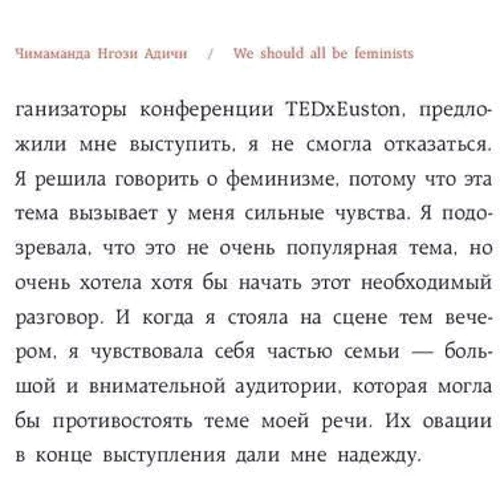 Чимаманда Нгози Адичи / We should all be feminists

ганизаторы конференции TEDxEuston, предложили мне выступить, я не смогла отказаться. Я решила говорить о феминизме, потому что эта тема вызывает у меня сильные чувства. Я подозревала, что это не очень популярная тема, но очень хотела хотя бы начать этот необходимый разговор. И когда я стояла на сцене тем вечером, я чувствовала себя частью семьи — большой и внимательной аудитории, которая могла бы противостоять теме моей речи. Их овации в конце выступления дали мне надежду.